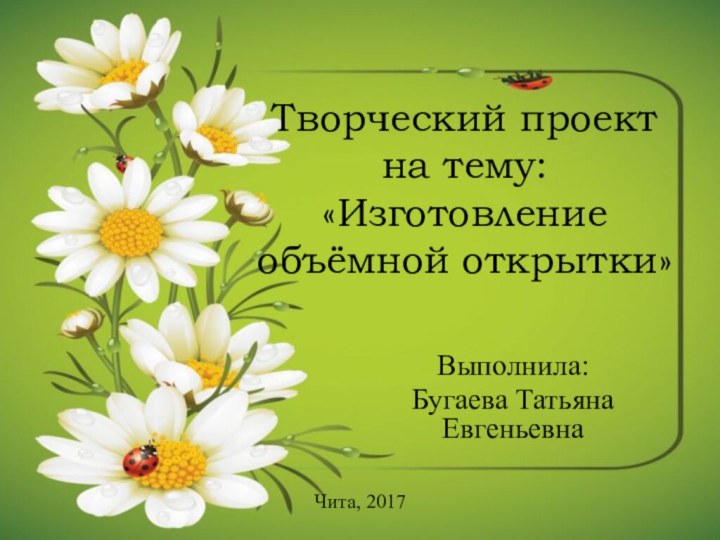 Творческий проект на тему: «Изготовление объёмной открытки»

Выполнила:
Бугаева Татьяна Евгеньевна

Чита, 2017